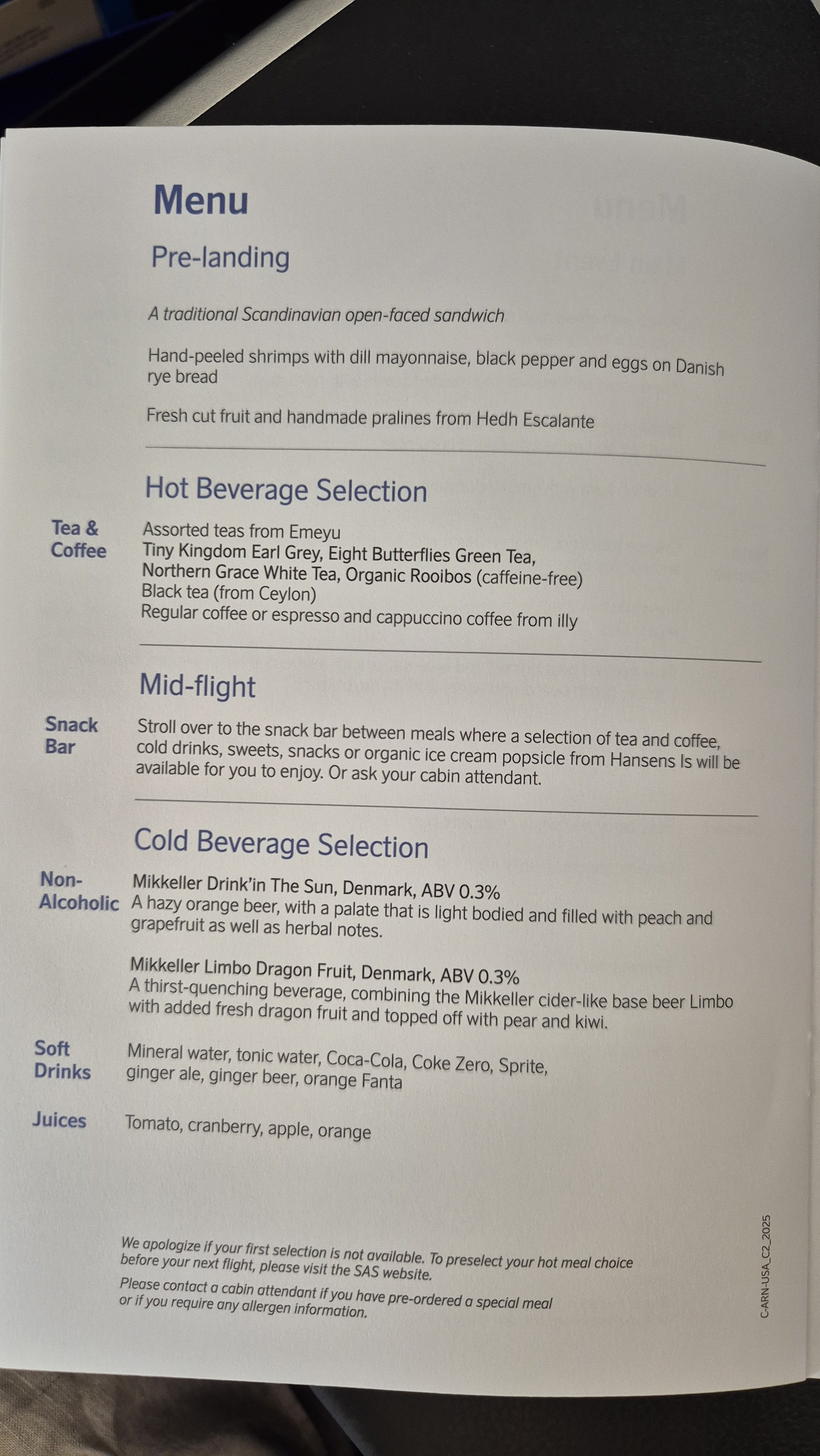 Menu

Pre-landing

A traditional Scandinavian open-faced sandwich

Hand-peeled shrimps with dill mayonnaise, black pepper and eggs on Danish rye bread

Fresh cut fruit and handmade pralines from Hedh Escalante

Hot Beverage Selection

Tea & Coffee

Assorted teas from Emeyu
Tiny Kingdom Earl Grey, Eight Butterflies Green Tea,
Northern Grace White Tea, Organic Rooibos (caffeine-free)
Black tea (from Ceylon)
Regular coffee or espresso and cappuccino coffee from illy

Mid-flight

Snack Bar

Stroll over to the snack bar between meals where a selection of tea and coffee, cold drinks, sweets, snacks or organic ice cream popsicle from Hansens Is will be available for you to enjoy. Or ask your cabin attendant.

Cold Beverage Selection

Non-Alcoholic

Mikkeller Drink'in The Sun, Denmark, ABV 0.3%
A hazy orange beer, with a palate that is light bodied and filled with peach and grapefruit as well as herbal notes.

Mikkeller Limbo Dragon Fruit, Denmark, ABV 0.3%
A thirst-quenching beverage, combining the Mikkeller cider-like base beer Limbo with added fresh dragon fruit and topped off with pear and kiwi.

Soft Drinks

Mineral water, tonic water, Coca-Cola, Coke Zero, Sprite, ginger ale, ginger beer, orange Fanta

Juices

Tomato, cranberry, apple, orange

We apologize if your first selection is not available. To preselect your hot meal choice before your next flight, please visit the SAS website.

Please contact a cabin attendant if you have pre-ordered a special meal or if you require any allergen information.

C-ARN-USA_C2_2025